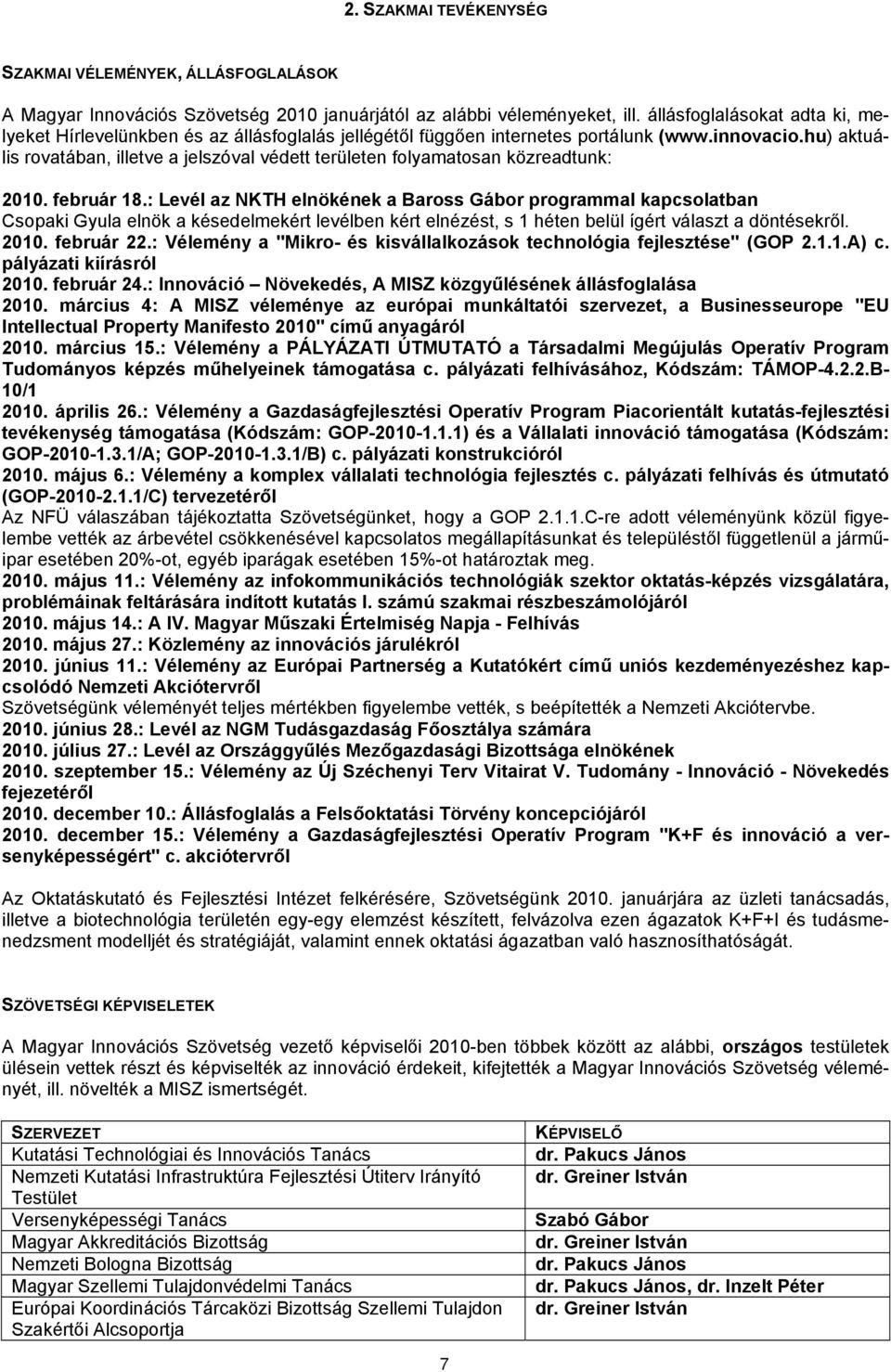 2. SZAKMAI TEVÉKENYSÉG

SZAKMAI VÉLEMÉNYEK, ÁLLÁSFOGLALÁSOK

A Magyar Innovációs Szövetség 2010 januárjától az alábbi véleményeket, ill. állásfoglalásokat adta ki, melyeket Hírlevelünkben és az állásfoglalás jellégétől függően internetes portálunk (www.innovacio.hu) aktuális rovatában, illetve a jelszóval védett területen folyamatosan közreadtunk:

2010. február 18.: Levél az NKTH elnökének a Baross Gábor programmal kapcsolatban
Csopaki Gyula elnök a késedelmekért levélben kért elnézést, s 1 héten belül ígért választ a döntésekről.
2010. február 22.: Vélemény a "Mikro- és kisvállalkozások technológia fejlesztése" (GOP 2.1.1.A) c. pályázati kiírásról
2010. február 24.: Innováció – Növekedés, A MISZ közgyűlésének állásfoglalása
2010. március 4: A MISZ véleménye az európai munkáltatói szervezet, a Businesseurope "EU Intellectual Property Manifesto 2010" című anyagáról
2010. március 15.: Vélemény a PÁLYÁZATI ÚTMUTATÓ a Társadalmi Megújulás Operatív Program Tudományos képzés műhelyeinek támogatása c. pályázati felhívásához, Kódszám: TÁMOP-4.2.2.B-10/1
2010. április 26.: Vélemény a Gazdaságfejlesztési Operatív Program Piacorientált kutatás-fejlesztési tevékenység támogatása (Kódszám: GOP-2010-1.1.1) és a Vállalati innováció támogatása (Kódszám: GOP-2010-1.3.1/A; GOP-2010-1.3.1/B) c. pályázati konstrukcióról
2010. május 6.: Vélemény a komplex vállalati technológia fejlesztés c. pályázati felhívás és útmutató (GOP-2010-2.1.1/C) tervezetéről
Az NFÜ válaszában tájékoztatta Szövetségünket, hogy a GOP 2.1.1.C-re adott véleményünk közül figyelembe vették az árbevétel csökkenésével kapcsolatos megállapításunkat és településtől függetlenül a járműipar esetében 20%-ot, egyéb iparágak esetében 15%-ot határoztak meg.
2010. május 11.: Vélemény az infokommunikációs technológiák szektor oktatás-képzés vizsgálatára, problémáinak feltárására indított kutatás I. számú szakmai részbeszámolójáról
2010. május 14.: A IV. Magyar Műszaki Értelmiség Napja - Felhívás
2010. május 27.: Közlemény az innovációs járulékról
2010. június 11.: Vélemény az Európai Partnerség a Kutatókért című uniós kezdeményezéshez kapcsolódó Nemzeti Akciótervről
Szövetségünk véleményét teljes mértékben figyelembe vették, s beépítették a Nemzeti Akciótervbe.
2010. június 28.: Levél az NGM Tudásgazdaság Főosztálya számára
2010. július 27.: Levél az Országgyűlés Mezőgazdasági Bizottsága elnökének
2010. szeptember 15.: Vélemény az Új Széchenyi Terv Vitairat V. Tudomány - Innováció - Növekedés fejezetéről
2010. december 10.: Állásfoglalás a Felsőoktatási Törvény koncepciójáról
2010. december 15.: Vélemény a Gazdaságfejlesztési Operatív Program "K+F és innováció a versenyképességért" c. akciótervről

Az Oktatáskutató és Fejlesztési Intézet felkérésére, Szövetségünk 2010. januárjára az üzleti tanácsadás, illetve a biotechnológia területén egy-egy elemzést készített, felvázolva ezen ágazatok K+F+I és tudásmenedzsment modelljét és stratégiáját, valamint ennek oktatási ágazatban való hasznosíthatóságát.

SZÖVETSÉGI KÉPVISELETEK

A Magyar Innovációs Szövetség vezető képviselői 2010-ben többek között az alábbi, országos testületek ülésein vettek részt és képviselték az innováció érdekeit, kifejtették a Magyar Innovációs Szövetség véleményét, ill. növelték a MISZ ismertségét.

| SZERVEZET | KÉPVISELŐ |
|---|---|
| Kutatási Technológiai és Innovációs Tanács | dr. Pakucs János |
| Nemzeti Kutatási Infrastruktúra Fejlesztési Útiterv Irányító Testület | dr. Greiner István |
| Versenyképességi Tanács | Szabó Gábor |
| Magyar Akkreditációs Bizottság | dr. Greiner István |
| Nemzeti Bologna Bizottság | dr. Pakucs János |
| Magyar Szellemi Tulajdonvédelmi Tanács | dr. Pakucs János, dr. Inzelt Péter |
| Európai Koordinációs Tárcaközi Bizottság Szellemi Tulajdon Szakértői Alcsoportja | dr. Greiner István |

7